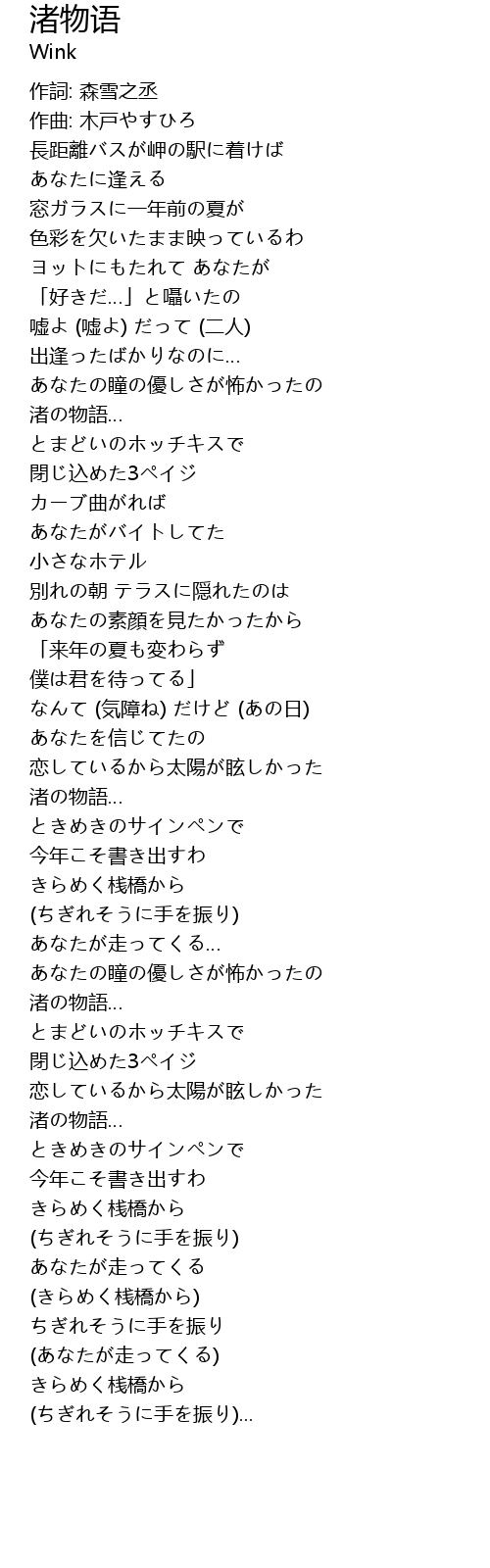 渚物语
Wink

作詞: 森雪之丞
作曲: 木戸やすひろ
長距離バスが岬の駅に着けば
あなたに逢える
窓ガラスに一年前の夏が
色彩を欠いたまま映っているわ
ヨットにもたれて あなたが
「好きだ…」と囁いたの
嘘よ (嘘よ) だって (二人)
出逢ったばかりなのに…
あなたの瞳の優しさが怖かったの
渚の物語…
とまどいのホッチキスで
閉じ込めた3ペイジ
カーブ曲がれば
あなたがバイトしてた
小さなホテル
別れの朝 テラスに隠れたのは
あなたの素顔を見たかったから
「来年の夏も変わらず
僕は君を待ってる」
なんて (気障ね) だけど (あの日)
あなたを信じてたの
恋しているから太陽が眩しかった
渚の物語…
ときめきのサインペンで
今年こそ書き出すわ
きらめく桟橋から
(ちぎれそうに手を振り)
あなたが走ってくる…
あなたの瞳の優しさが怖かったの
渚の物語…
とまどいのホッチキスで
閉じ込めた3ペイジ
恋しているから太陽が眩しかった
渚の物語…
ときめきのサインペンで
今年こそ書き出すわ
きらめく桟橋から
(ちぎれそうに手を振り)
あなたが走ってくる
(きらめく桟橋から)
ちぎれそうに手を振り
(あなたが走ってくる)
きらめく桟橋から
(ちぎれそうに手を振り)…